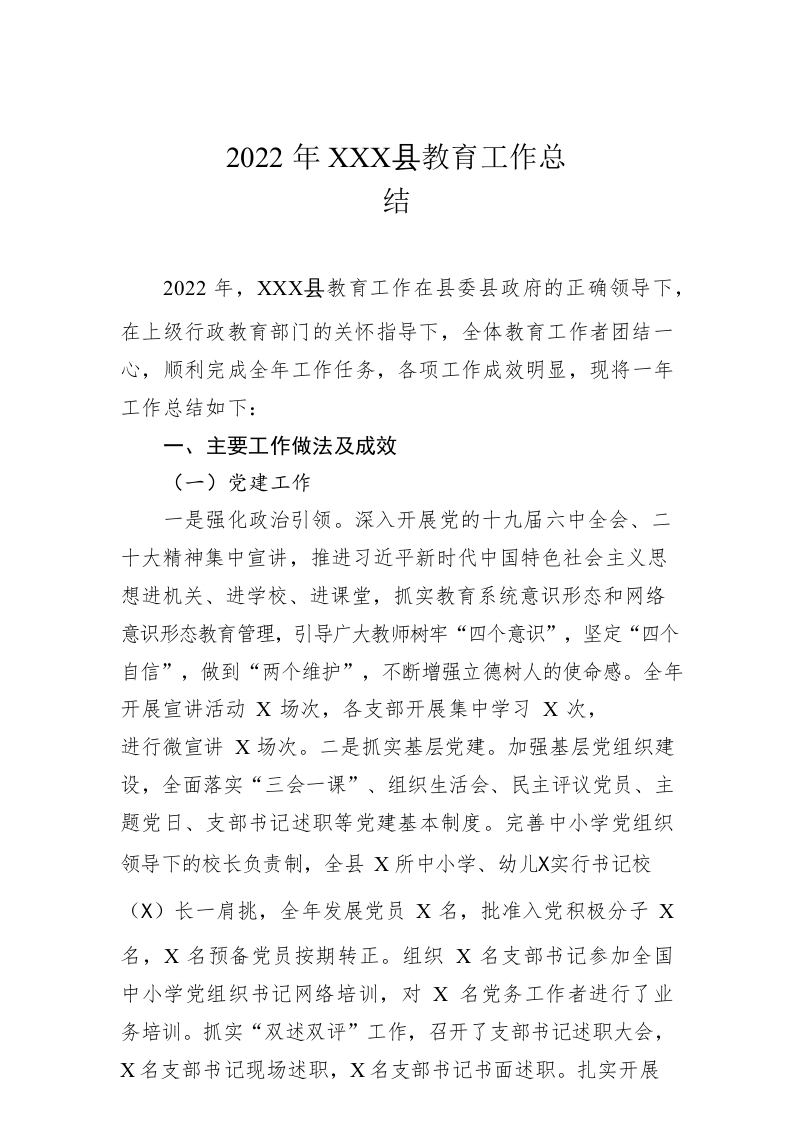 2022 年 XXX县教育工作总结

2022 年，XXX县教育工作在县委县政府的正确领导下，在上级行政教育部门的关怀指导下，全体教育工作者团结一心，顺利完成全年工作任务，各项工作成效明显，现将一年工作总结如下：

一、主要工作做法及成效

（一）党建工作

一是强化政治引领。深入开展党的十九届六中全会、二十大精神集中宣讲，推进习近平新时代中国特色社会主义思想进机关、进学校、进课堂，抓实教育系统意识形态和网络意识形态教育管理，引导广大教师树牢“四个意识”，坚定“四个自信”，做到“两个维护”，不断增强立德树人的使命感。全年开展宣讲活动 X 场次，各支部开展集中学习 X 次，进行微宣讲 X 场次。二是抓实基层党建。加强基层党组织建设，全面落实“三会一课”、组织生活会、民主评议党员、主题党日、支部书记述职等党建基本制度。完善中小学党组织领导下的校长负责制，全县 X 所中小学、幼儿X实行书记校（X）长一肩挑，全年发展党员 X 名，批准入党积极分子 X 名，X 名预备党员按期转正。组织 X 名支部书记参加全国中小学党组织书记网络培训，对 X 名党务工作者进行了业务培训。抓实“双述双评”工作，召开了支部书记述职大会，X 名支部书记现场述职，X 名支部书记书面述职。扎实开展